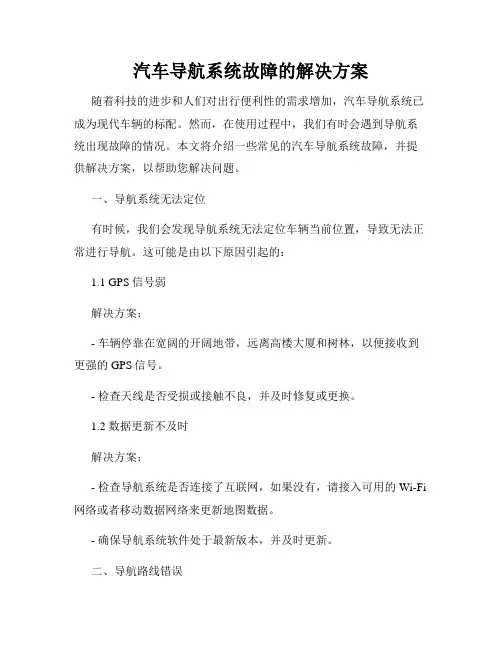 汽车导航系统故障的解决方案

随着科技的进步和人们对出行便利性的需求增加，汽车导航系统已成为现代车辆的标配。然而，在使用过程中，我们有时会遇到导航系统出现故障的情况。本文将介绍一些常见的汽车导航系统故障，并提供解决方案，以帮助您解决问题。

一、导航系统无法定位

有时候，我们会发现导航系统无法定位车辆当前位置，导致无法正常进行导航。这可能是由以下原因引起的：

1.1 GPS 信号弱

解决方案：

- 车辆停靠在宽阔的开阔地带，远离高楼大厦和树林，以便接收到更强的 GPS 信号。

- 检查天线是否受损或接触不良，并及时修复或更换。

1.2 数据更新不及时

解决方案：

- 检查导航系统是否连接了互联网，如果没有，请接入可用的 Wi-Fi 网络或者移动数据网络来更新地图数据。

- 确保导航系统软件处于最新版本，并及时更新。

二、导航路线错误